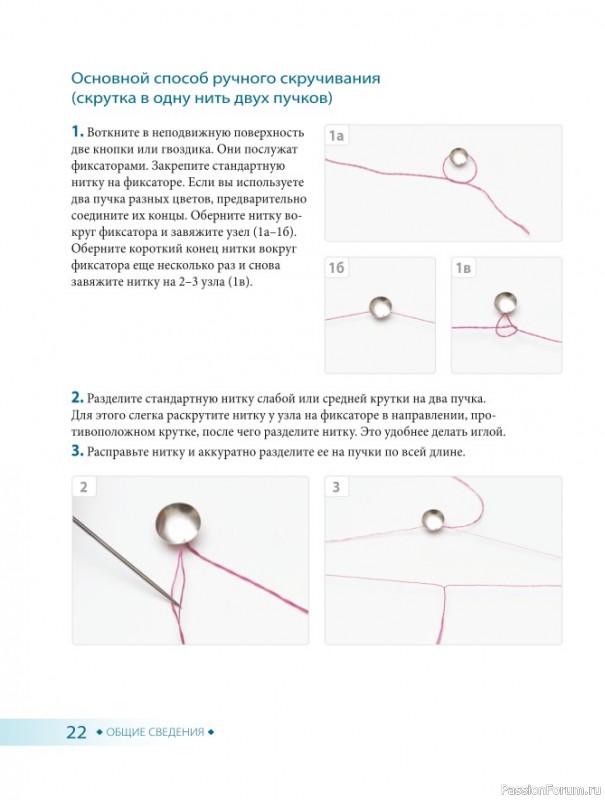 Основной способ ручного скручивания (скрутка в одну нить двух пучков)

1. Воткните в неподвижную поверхность две кнопки или гвоздика. Они послужат фиксаторами. Закрепите стандартную нитку на фиксаторе. Если вы используете два пучка разных цветов, предварительно соедините их концы. Оберните нитку вокруг фиксатора и завяжите узел (1а–1б). Оберните короткий конец нитки вокруг фиксатора еще несколько раз и снова завяжите нитку на 2–3 узла (1в).

1а

1б

1в

2. Разделите стандартную нитку слабой или средней крутки на два пучка. Для этого слегка раскрутите нитку у узла на фиксаторе в направлении, противоположном крутке, после чего разделите нитку. Это удобнее делать иглой.

3. Расправьте нитку и аккуратно разделите ее на пучки по всей длине.

2

3

22 ◆ ОБЩИЕ СВЕДЕНИЯ ◆

PassionForum.ru